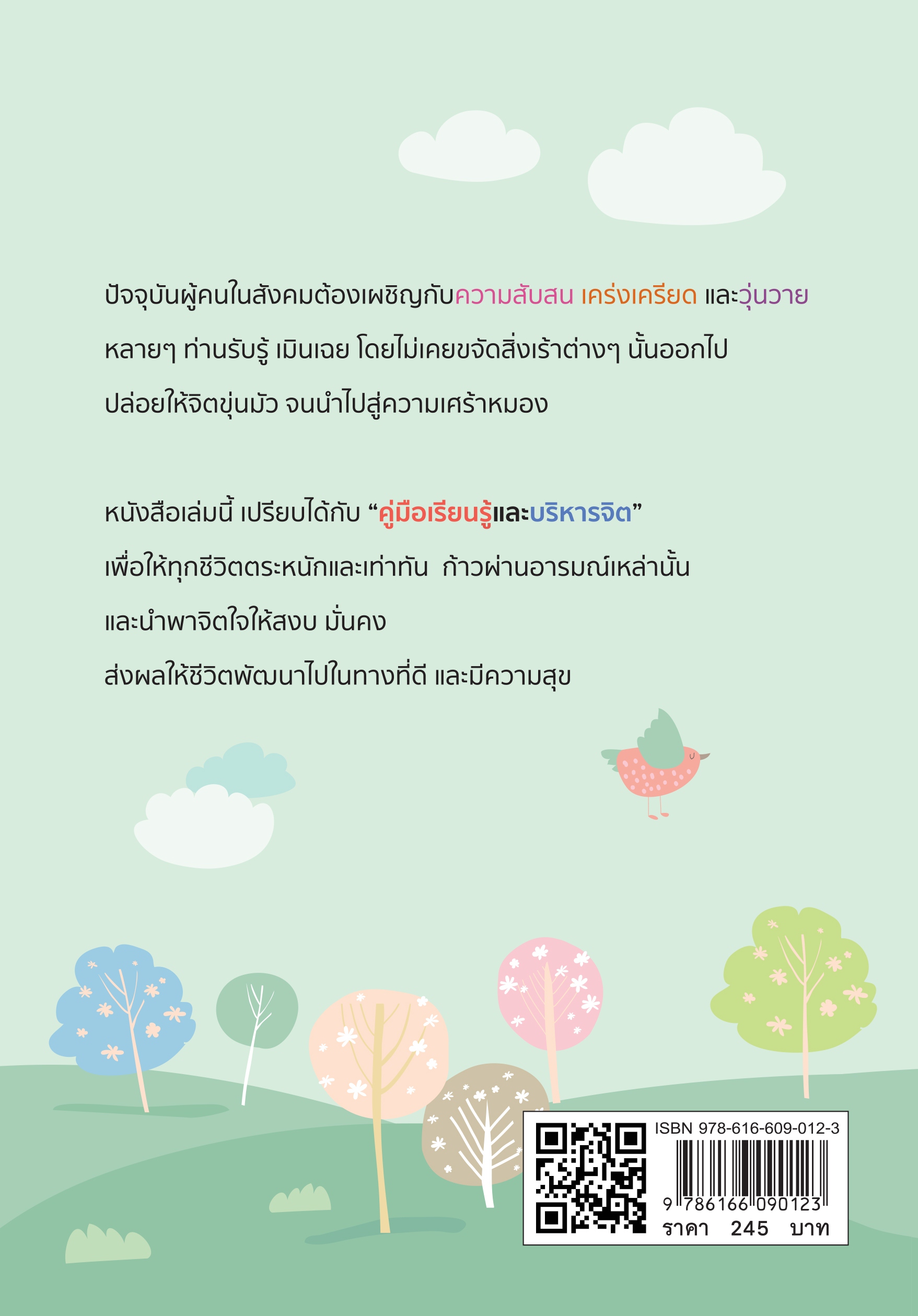 ปัจจุบันผู้คนในสังคมต้องเผชิญกับความสับสน เคร่งเครียด และวุ่นวาย

หลายๆ ท่านรับรู้ เมินเฉย โดยไม่เคยขจัดสิ่งเร้าต่างๆ นั้นออกไป

ปล่อยให้จิตขุ่นมัว จนนำไปสู่ความเศร้าหมอง

หนังสือเล่มนี้ เปรียบได้กับ "คู่มือเรียนรู้และบริหารจิต"

เพื่อให้ทุกชีวิตตระหนักและเท่าทัน ก้าวผ่านอารมณ์เหล่านั้น

และนำพาจิตใจให้สงบ มั่นคง

ส่งผลให้ชีวิตพัฒนาไปในทางที่ดี และมีความสุข

ISBN 978-616-609-012-3

9 786166 090123

ราคา 245 บาท